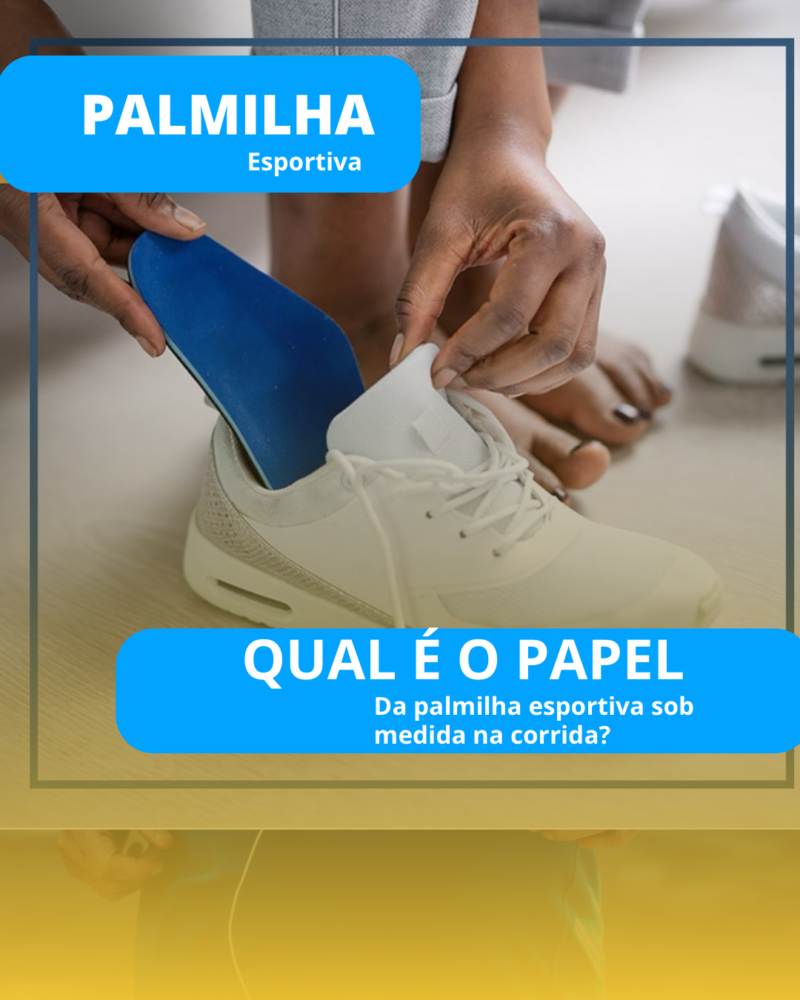 PALMILHA
Esportiva

QUAL É O PAPEL
Da palmilha esportiva sob medida na corrida?